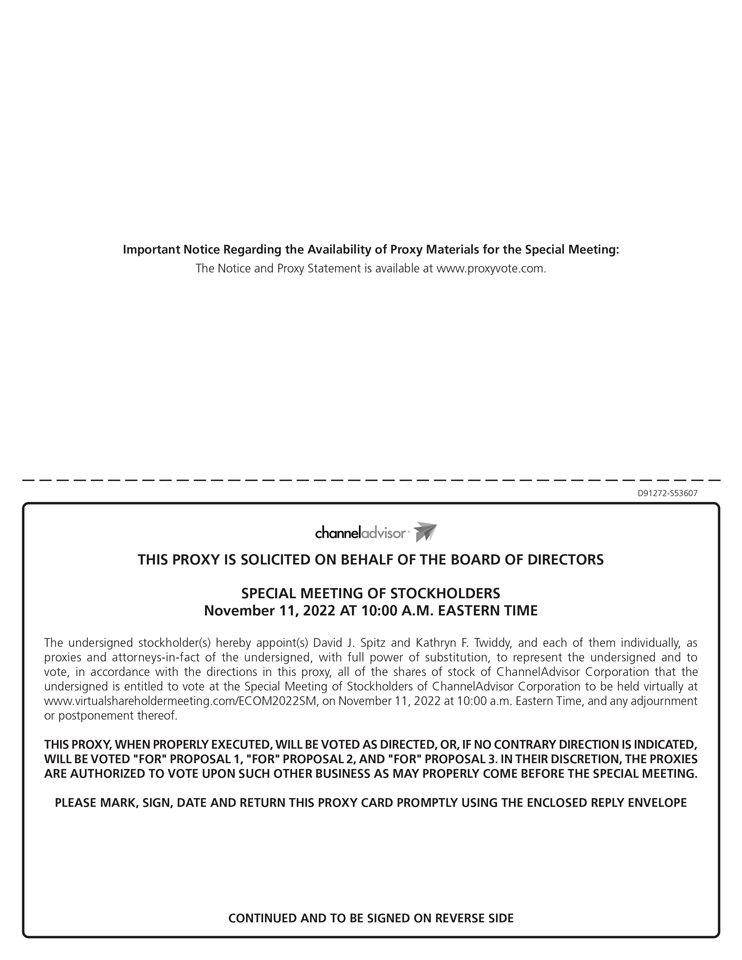 Important Notice Regarding the Availability of Proxy Materials for the Special Meeting:
The Notice and Proxy Statement is available at www.proxyvote.com.

D91272-S53607

channeladvisor

THIS PROXY IS SOLICITED ON BEHALF OF THE BOARD OF DIRECTORS

SPECIAL MEETING OF STOCKHOLDERS
November 11, 2022 AT 10:00 A.M. EASTERN TIME

The undersigned stockholder(s) hereby appoint(s) David J. Spitz and Kathryn F. Twiddy, and each of them individually, as proxies and attorneys-in-fact of the undersigned, with full power of substitution, to represent the undersigned and to vote, in accordance with the directions in this proxy, all of the shares of stock of ChannelAdvisor Corporation that the undersigned is entitled to vote at the Special Meeting of Stockholders of ChannelAdvisor Corporation to be held virtually at www.virtualshareholdermeeting.com/ECOM2022SM, on November 11, 2022 at 10:00 a.m. Eastern Time, and any adjournment or postponement thereof.

THIS PROXY, WHEN PROPERLY EXECUTED, WILL BE VOTED AS DIRECTED, OR, IF NO CONTRARY DIRECTION IS INDICATED, WILL BE VOTED "FOR" PROPOSAL 1, "FOR" PROPOSAL 2, AND "FOR" PROPOSAL 3. IN THEIR DISCRETION, THE PROXIES ARE AUTHORIZED TO VOTE UPON SUCH OTHER BUSINESS AS MAY PROPERLY COME BEFORE THE SPECIAL MEETING.

PLEASE MARK, SIGN, DATE AND RETURN THIS PROXY CARD PROMPTLY USING THE ENCLOSED REPLY ENVELOPE

CONTINUED AND TO BE SIGNED ON REVERSE SIDE